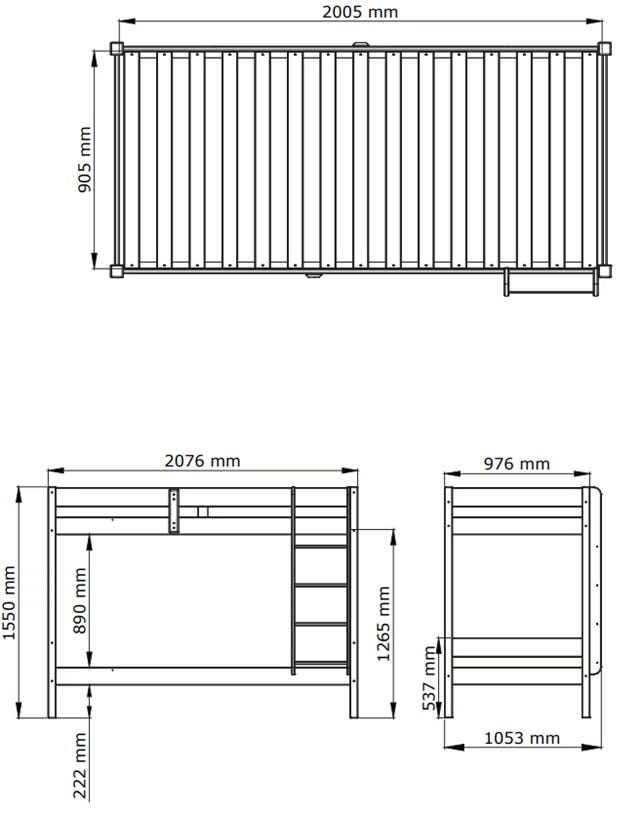 2005 mm

905 mm

2076 mm

1550 mm

890 mm

1265 mm

222 mm

976 mm

537 mm

1053 mm